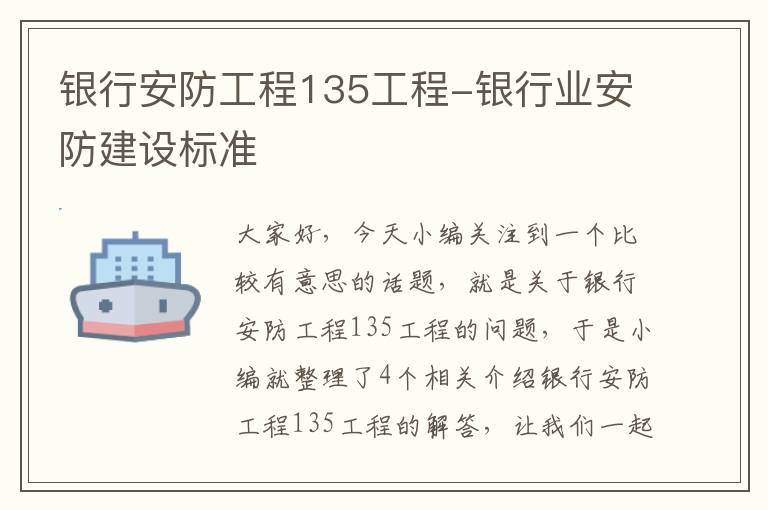 银行安防工程135工程-银行业安防建设标准

大家好，今天小编关注到一个比较有意思的话题，就是关于银行安防工程135工程的问题，于是小编就整理了4个相关介绍银行安防工程135工程的解答，让我们一起